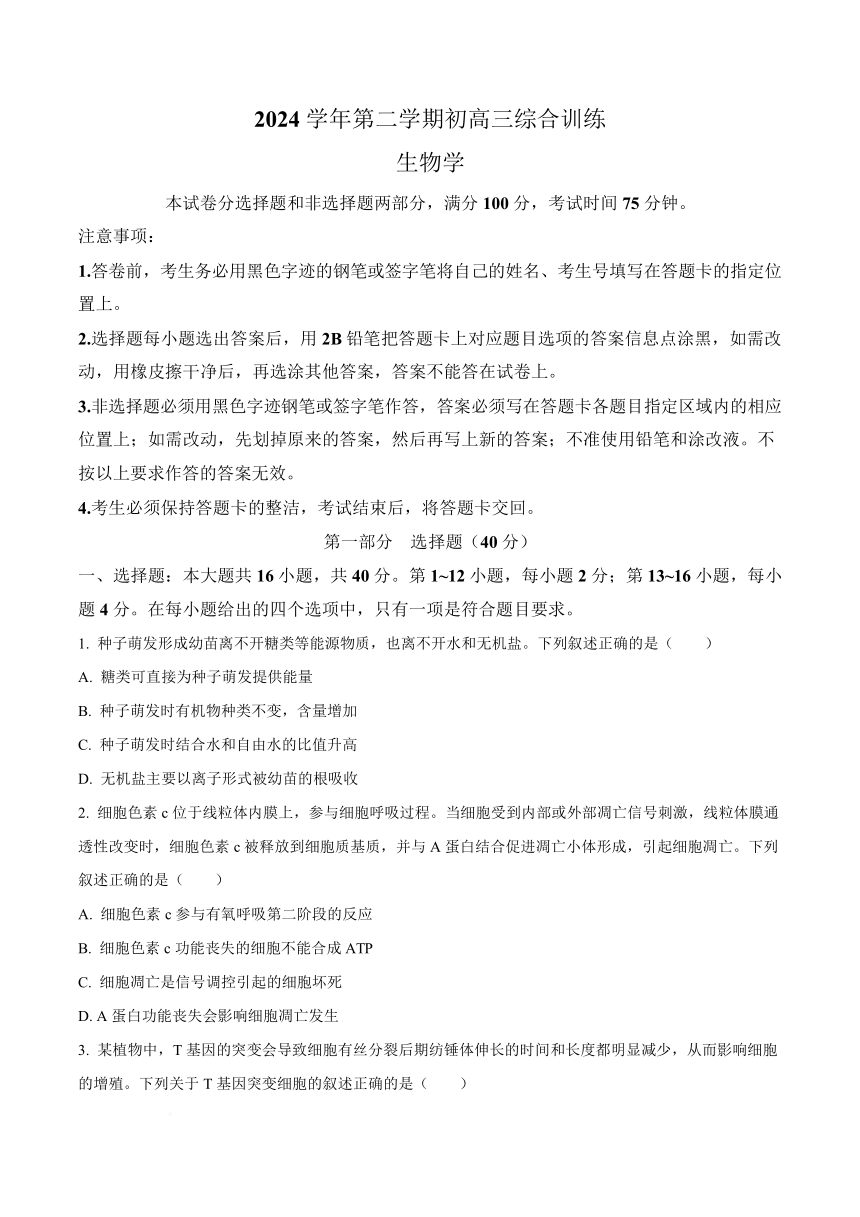 2024 学年第二学期初高三综合训练

生物学

本试卷分选择题和非选择题两部分，满分 100 分，考试时间 75 分钟。

注意事项：

1.答卷前，考生务必用黑色字迹的钢笔或签字笔将自己的姓名、考生号填写在答题卡的指定位置上。

2.选择题每小题选出答案后，用 2B 铅笔把答题卡上对应题目选项的答案信息点涂黑，如需改动，用橡皮擦干净后，再选涂其他答案，答案不能答在试卷上。

3.非选择题必须用黑色字迹钢笔或签字笔作答，答案必须写在答题卡各题目指定区域内的相应位置上；如需改动，先划掉原来的答案，然后再写上新的答案；不准使用铅笔和涂改液。不按以上要求作答的答案无效。

4.考生必须保持答题卡的整洁，考试结束后，将答题卡交回。

第一部分 选择题（40 分）

一、选择题：本大题共 16 小题，共 40 分。第 1~12 小题，每小题 2 分；第 13~16 小题，每小题 4 分。在每小题给出的四个选项中，只有一项是符合题目要求。

1. 种子萌发形成幼苗离不开糖类等能源物质，也离不开水和无机盐。下列叙述正确的是（ ）

A. 糖类可直接为种子萌发提供能量

B. 种子萌发时有机物种类不变，含量增加

C. 种子萌发时结合水和自由水的比值升高

D. 无机盐主要以离子形式被幼苗的根吸收

2. 细胞色素 c 位于线粒体内膜上，参与细胞呼吸过程。当细胞受到内部或外部凋亡信号刺激，线粒体膜通透性改变时，细胞色素 c 被释放到细胞质基质，并与 A 蛋白结合促进凋亡小体形成，引起细胞凋亡。下列叙述正确的是（ ）

A. 细胞色素 c 参与有氧呼吸第二阶段的反应

B. 细胞色素 c 功能丧失的细胞不能合成 ATP

C. 细胞凋亡是信号调控引起的细胞坏死

D. A 蛋白功能丧失会影响细胞凋亡发生

3. 某植物中，T 基因的突变会导致细胞有丝分裂后期纺锤体伸长的时间和长度都明显减少，从而影响细胞的增殖。下列关于 T 基因突变细胞的叙述正确的是（ ）